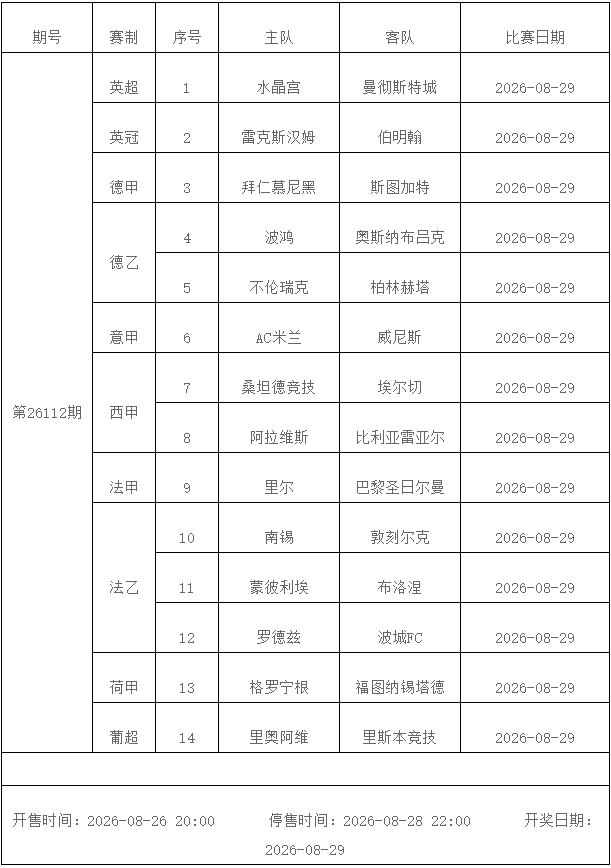 | 期号 | 赛制 | 序号 | 主队 | 客队 | 比赛日期 |
|---|---|---|---|---|---|
| 第26112期 | 英超 | 1 | 水晶宫 | 曼彻斯特城 | 2026-08-29 |
|  | 英冠 | 2 | 雷克斯汉姆 | 伯明翰 | 2026-08-29 |
|  | 德甲 | 3 | 拜仁慕尼黑 | 斯图加特 | 2026-08-29 |
|  | 德乙 | 4 | 波鸿 | 奥斯纳布吕克 | 2026-08-29 |
|  |  | 5 | 不伦瑞克 | 柏林赫塔 | 2026-08-29 |
|  | 意甲 | 6 | AC米兰 | 威尼斯 | 2026-08-29 |
|  | 西甲 | 7 | 桑坦德竞技 | 埃尔切 | 2026-08-29 |
|  |  | 8 | 阿拉维斯 | 比利亚雷亚尔 | 2026-08-29 |
|  | 法甲 | 9 | 里尔 | 巴黎圣日尔曼 | 2026-08-29 |
|  | 法乙 | 10 | 南锡 | 敦刻尔克 | 2026-08-29 |
|  |  | 11 | 蒙彼利埃 | 布洛涅 | 2026-08-29 |
|  |  | 12 | 罗德兹 | 波城FC | 2026-08-29 |
|  | 荷甲 | 13 | 格罗宁根 | 福图纳锡塔德 | 2026-08-29 |
|  | 葡超 | 14 | 里奥阿维 | 里斯本竞技 | 2026-08-29 |

开售时间：2026-08-26 20:00 停售时间：2026-08-28 22:00 开奖日期：2026-08-29